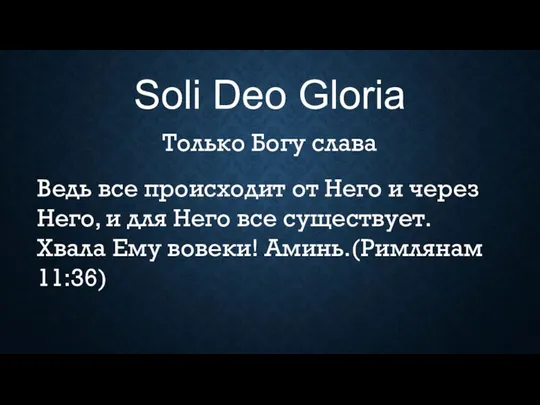 Soli Deo Gloria

Только Богу слава

Ведь все происходит от Него и через Него, и для Него все существует. Хвала Ему вовеки! Аминь.(Римлянам 11:36)